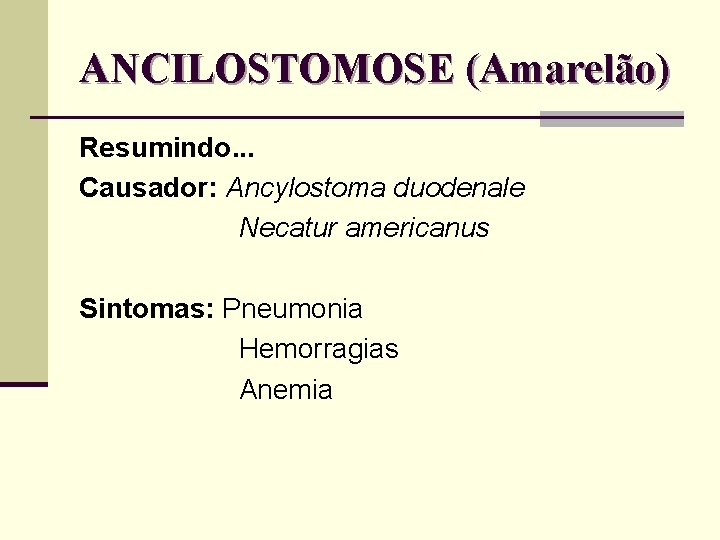 ANCILOSTOMOSE (Amarelão)

Resumindo...

Causador: Ancylostoma duodenale
Necatur americanus

Sintomas: Pneumonia
Hemorragias
Anemia